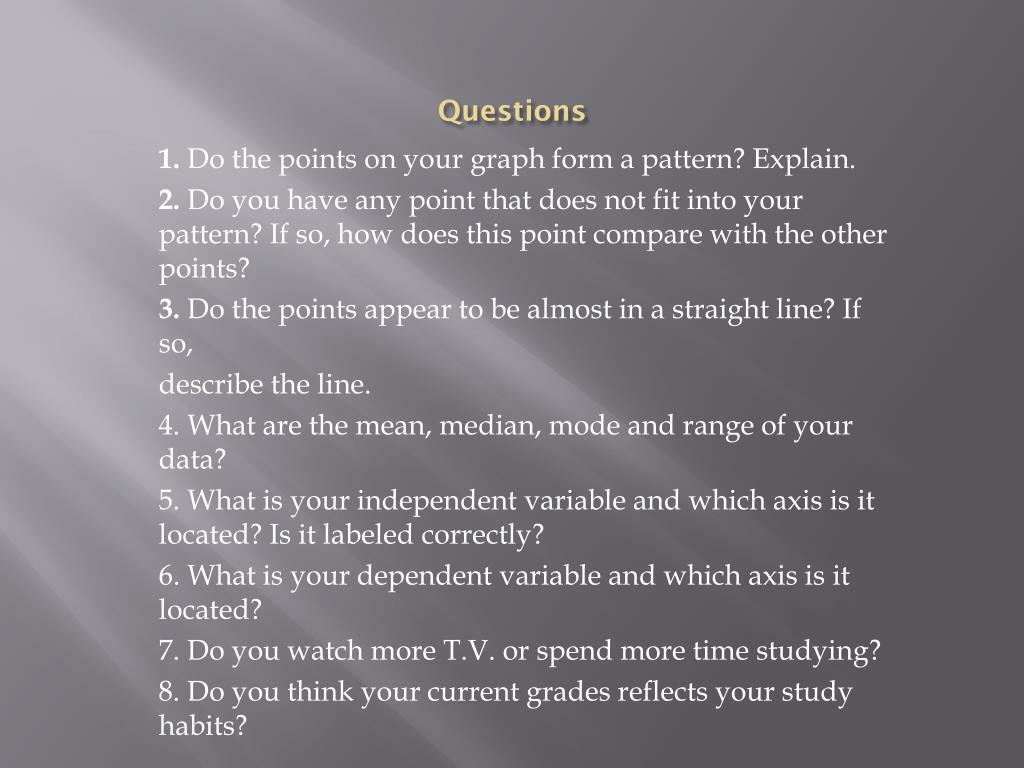 Questions

1. Do the points on your graph form a pattern? Explain.

2. Do you have any point that does not fit into your pattern? If so, how does this point compare with the other points?

3. Do the points appear to be almost in a straight line? If so,

describe the line.

4. What are the mean, median, mode and range of your data?

5. What is your independent variable and which axis is it located? Is it labeled correctly?

6. What is your dependent variable and which axis is it located?

7. Do you watch more T.V. or spend more time studying?

8. Do you think your current grades reflects your study habits?